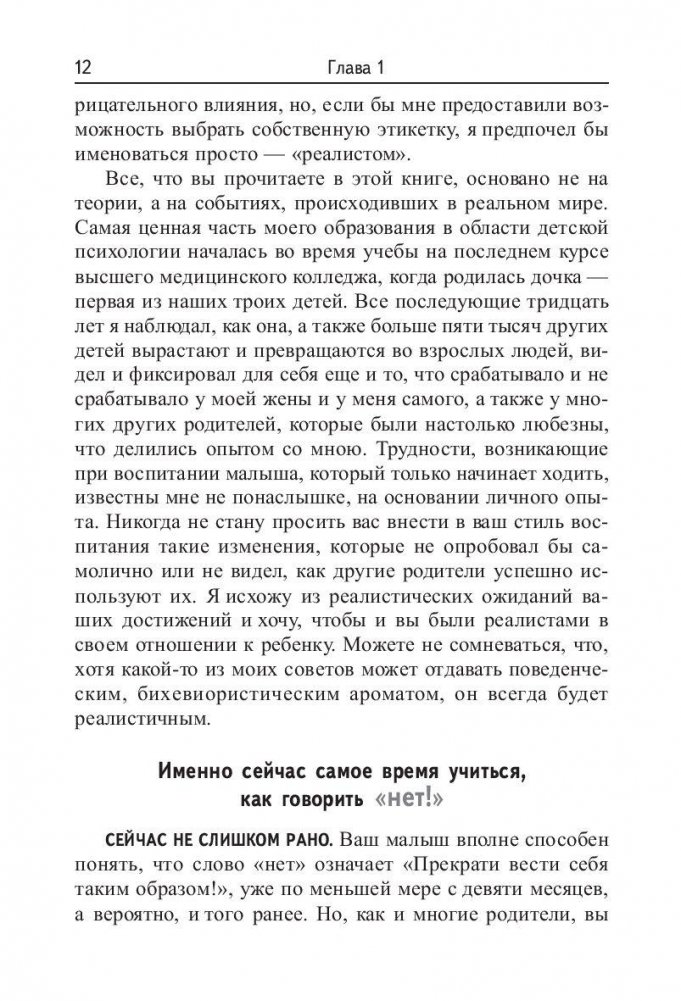 12 Глава 1

рицательного влияния, но, если бы мне предоставили возможность выбрать собственную этикетку, я предпочел бы именоваться просто — «реалистом».

Все, что вы прочитаете в этой книге, основано не на теории, а на событиях, происходивших в реальном мире. Самая ценная часть моего образования в области детской психологии началась во время учебы на последнем курсе высшего медицинского колледжа, когда родилась дочка — первая из наших троих детей. Все последующие тридцать лет я наблюдал, как она, а также больше пяти тысяч других детей вырастают и превращаются во взрослых людей, видел и фиксировал для себя еще и то, что срабатывало и не срабатывало у моей жены и у меня самого, а также у многих других родителей, которые были настолько любезны, что делились опытом со мною. Трудности, возникающие при воспитании малыша, который только начинает ходить, известны мне не понаслышке, на основании личного опыта. Никогда не стану просить вас внести в ваш стиль воспитания такие изменения, которые не опробовал бы самолично или не видел, как другие родители успешно используют их. Я исхожу из реалистических ожиданий ваших достижений и хочу, чтобы и вы были реалистами в своем отношении к ребенку. Можете не сомневаться, что, хотя какой-то из моих советов может отдавать поведенческим, бихевиористическим ароматом, он всегда будет реалистичным.

Именно сейчас самое время учиться, как говорить «нет!»

СЕЙЧАС НЕ СЛИШКОМ РАНО. Ваш малыш вполне способен понять, что слово «нет» означает «Прекрати вести себя таким образом!», уже по меньшей мере с девяти месяцев, а вероятно, и того ранее. Но, как и многие родители, вы